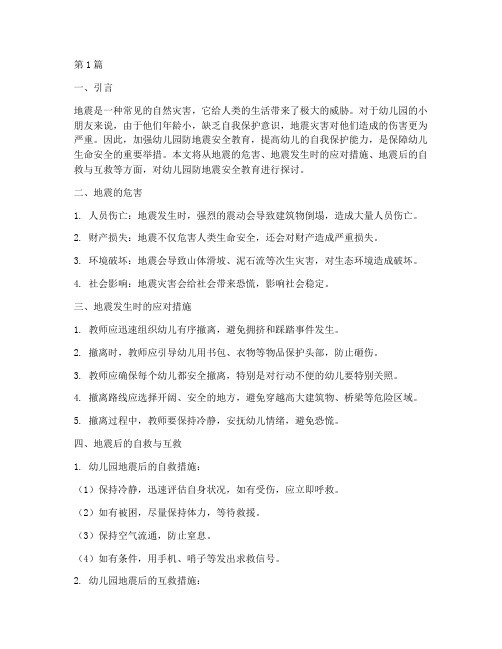 第1篇

一、引言

地震是一种常见的自然灾害，它给人类的生活带来了极大的威胁。对于幼儿园的小朋友来说，由于他们年龄小，缺乏自我保护意识，地震灾害对他们造成的伤害更为严重。因此，加强幼儿园防地震安全教育，提高幼儿的自我保护能力，是保障幼儿生命安全的重要举措。本文将从地震的危害、地震发生时的应对措施、地震后的自救与互救等方面，对幼儿园防地震安全教育进行探讨。

二、地震的危害

1. 人员伤亡：地震发生时，强烈的震动会导致建筑物倒塌，造成大量人员伤亡。

2. 财产损失：地震不仅危害人类生命安全，还会对财产造成严重损失。

3. 环境破坏：地震会导致山体滑坡、泥石流等次生灾害，对生态环境造成破坏。

4. 社会影响：地震灾害会给社会带来恐慌，影响社会稳定。

三、地震发生时的应对措施

1. 教师应迅速组织幼儿有序撤离，避免拥挤和踩踏事件发生。

2. 撤离时，教师应引导幼儿用书包、衣物等物品保护头部，防止砸伤。

3. 教师应确保每个幼儿都安全撤离，特别是对行动不便的幼儿要特别关照。

4. 撤离路线应选择开阔、安全的地方，避免穿越高大建筑物、桥梁等危险区域。

5. 撤离过程中，教师要保持冷静，安抚幼儿情绪，避免恐慌。

四、地震后的自救与互救

1. 幼儿园地震后的自救措施：

（1）保持冷静，迅速评估自身状况，如有受伤，应立即呼救。

（2）如有被困，尽量保持体力，等待救援。

（3）保持空气流通，防止窒息。

（4）如有条件，用手机、哨子等发出求救信号。

2. 幼儿园地震后的互救措施：